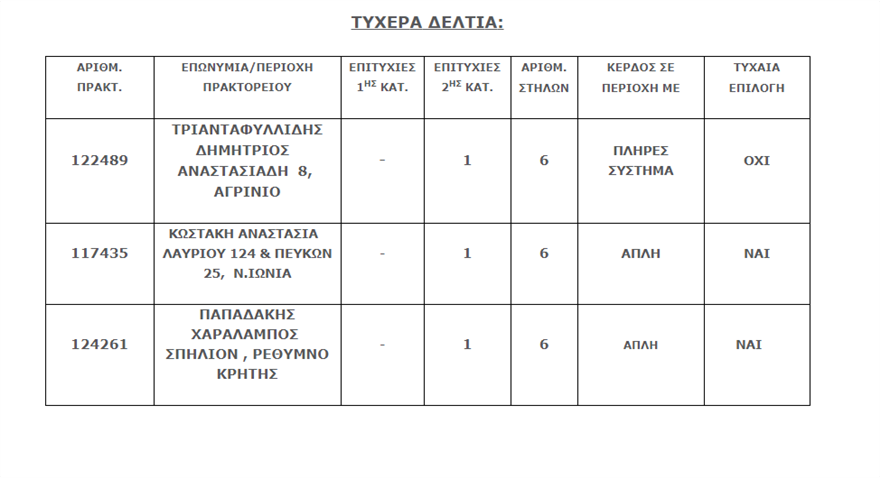 ΤΥΧΕΡΑ ΔΕΛΤΙΑ:

| ΑΡΙΘΜ. ΠΡΑΚΤ. | ΕΠΩΝΥΜΙΑ/ΠΕΡΙΟΧΗ ΠΡΑΚΤΟΡΕΙΟΥ | ΕΠΙΤΥΧΙΕΣ $1^{ΗΣ}$ ΚΑΤ. | ΕΠΙΤΥΧΙΕΣ $2^{ΗΣ}$ ΚΑΤ. | ΑΡΙΘΜ. ΣΤΗΛΩΝ | ΚΕΡΔΟΣ ΣΕ ΠΕΡΙΟΧΗ ΜΕ | ΤΥΧΑΙΑ ΕΠΙΛΟΓΗ |
|---|---|---|---|---|---|---|
| 122489 | ΤΡΙΑΝΤΑΦΥΛΛΙΔΗΣ ΔΗΜΗΤΡΙΟΣ ΑΝΑΣΤΑΣΙΑΔΗ 8, ΑΓΡΙΝΙΟ | - | 1 | 6 | ΠΛΗΡΕΣ ΣΥΣΤΗΜΑ | ΟΧΙ |
| 117435 | ΚΩΣΤΑΚΗ ΑΝΑΣΤΑΣΙΑ ΛΑΥΡΙΟΥ 124 & ΠΕΥΚΩΝ 25, Ν.ΙΩΝΙΑ | - | 1 | 6 | ΑΠΛΗ | ΝΑΙ |
| 124261 | ΠΑΠΑΔΑΚΗΣ ΧΑΡΑΛΑΜΠΟΣ ΣΠΗΛΙΟΝ , ΡΕΘΥΜΝΟ ΚΡΗΤΗΣ | - | 1 | 6 | ΑΠΛΗ | ΝΑΙ |